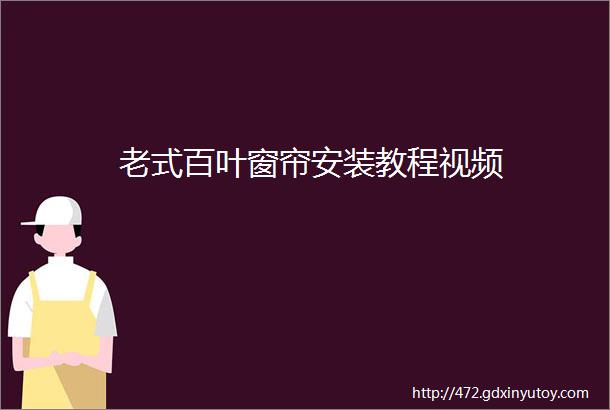 老式百叶窗帘安装教程视频

http://472.gdxinyutoy.com